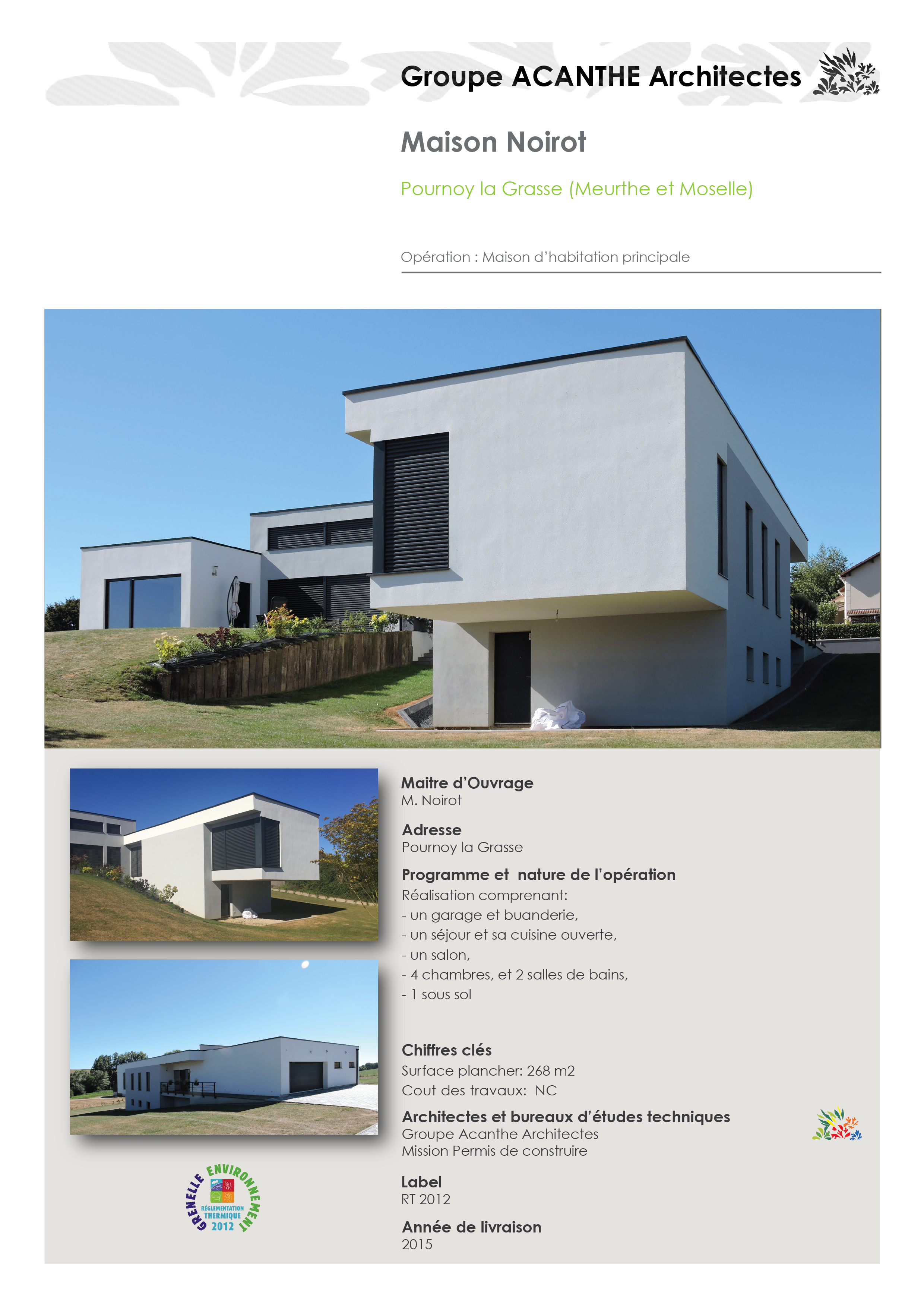 Groupe ACANTHE Architectes

Maison Noirot

Pournoy la Grasse (Meurthe et Moselle)

Opération : Maison d'habitation principale

Maitre d'Ouvrage
M. Noirot

Adresse
Pournoy la Grasse

Programme et nature de l'opération
Réalisation comprenant:
- un garage et buanderie,
- un séjour et sa cuisine ouverte,
- un salon,
- 4 chambres, et 2 salles de bains,
- 1 sous sol

Chiffres clés
Surface plancher: 268 m2
Cout des travaux: NC

Architectes et bureaux d'études techniques
Groupe Acanthe Architectes
Mission Permis de construire

Label
RT 2012

Année de livraison
2015

GRENELLE ENVIRONNEMENT
RÉGLEMENTATION THERMIQUE 2012